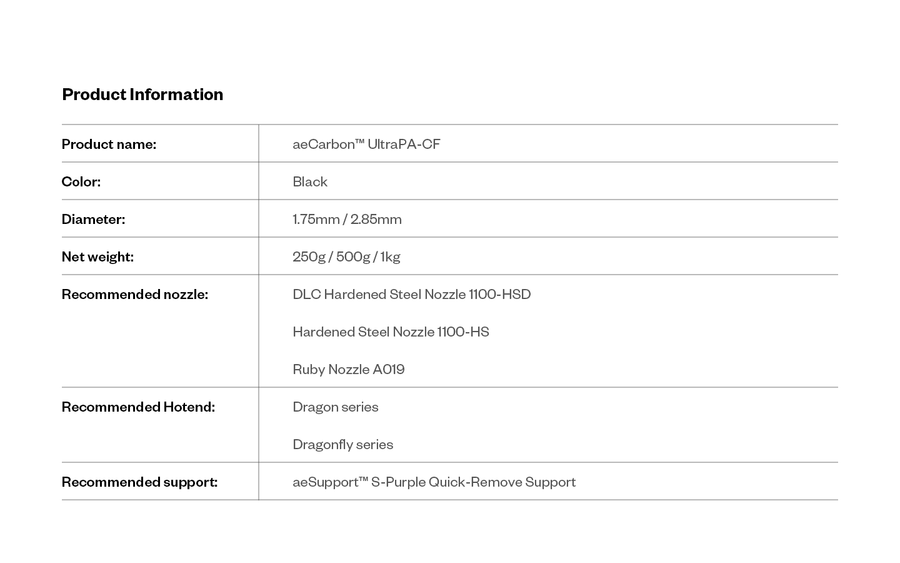 Product Information

| Product name: | aeCarbon™ UltraPA-CF |
|---|---|
| Color: | Black |
| Diameter: | 1.75mm / 2.85mm |
| Net weight: | 250g / 500g / 1kg |
| Recommended nozzle: | DLC Hardened Steel Nozzle 1100-HSD<br>Hardened Steel Nozzle 1100-HS<br>Ruby Nozzle A019 |
| Recommended Hotend: | Dragon series<br>Dragonfly series |
| Recommended support: | aeSupport™ S-Purple Quick-Remove Support |